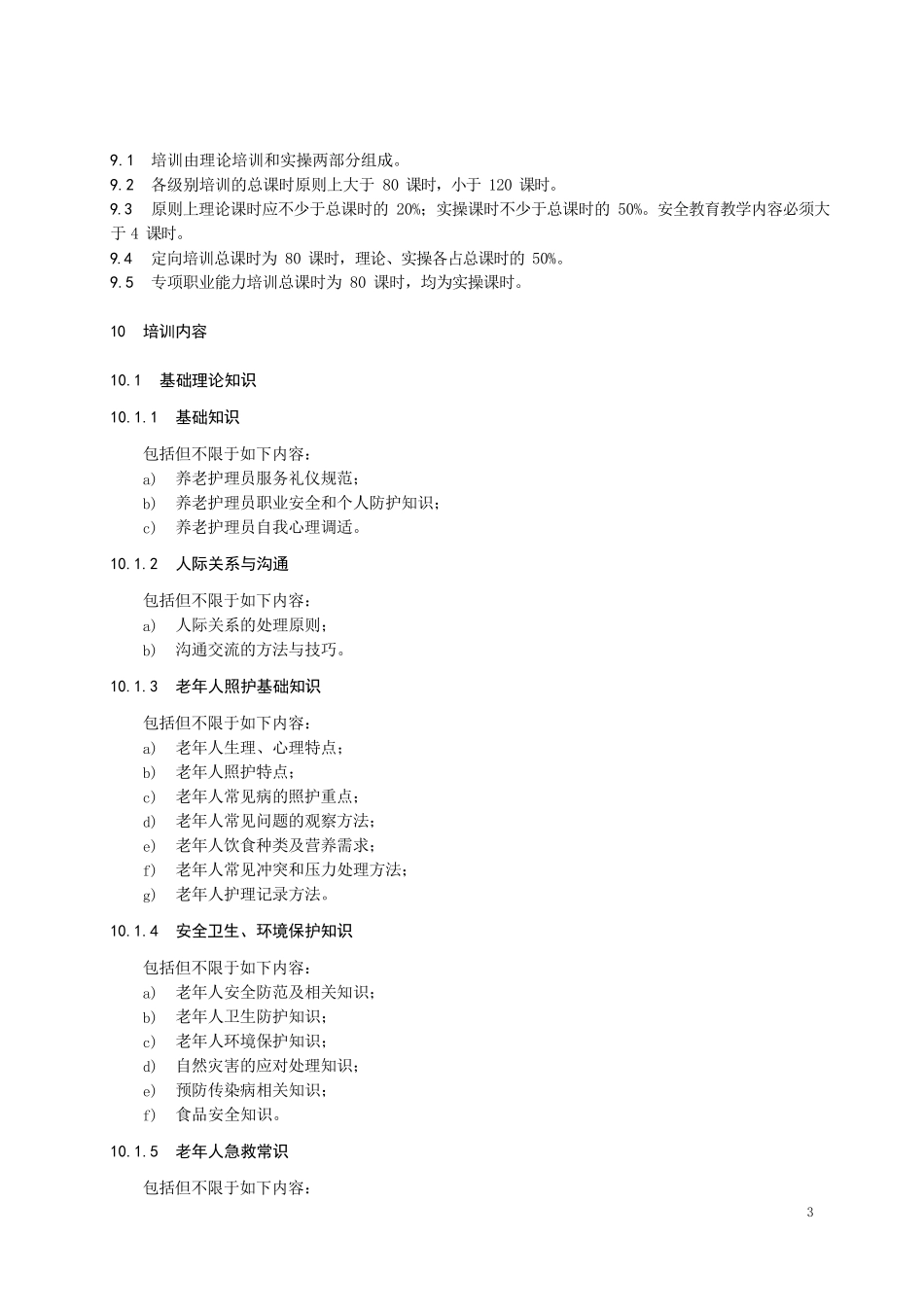 9.1　培训由理论培训和实操两部分组成。
9.2　各级别培训的总课时原则上大于 80 课时，小于 120 课时。
9.3　原则上理论课时应不少于总课时的 20%；实操课时不少于总课时的 50%。安全教育教学内容必须大于 4 课时。
9.4　定向培训总课时为 80 课时，理论、实操各占总课时的 50%。
9.5　专项职业能力培训总课时为 80 课时，均为实操课时。

10　培训内容

10.1　基础理论知识

10.1.1　基础知识

包括但不限于如下内容：
a)　养老护理员服务礼仪规范；
b)　养老护理员职业安全和个人防护知识；
c)　养老护理员自我心理调适。

10.1.2　人际关系与沟通

包括但不限于如下内容：
a)　人际关系的处理原则；
b)　沟通交流的方法与技巧。

10.1.3　老年人照护基础知识

包括但不限于如下内容：
a)　老年人生理、心理特点；
b)　老年人照护特点；
c)　老年人常见病的照护重点；
d)　老年人常见问题的观察方法；
e)　老年人饮食种类及营养需求；
f)　老年人常见冲突和压力处理方法；
g)　老年人护理记录方法。

10.1.4　安全卫生、环境保护知识

包括但不限于如下内容：
a)　老年人安全防范及相关知识；
b)　老年人卫生防护知识；
c)　老年人环境保护知识；
d)　自然灾害的应对处理知识；
e)　预防传染病相关知识；
f)　食品安全知识。

10.1.5　老年人急救常识

包括但不限于如下内容：

3